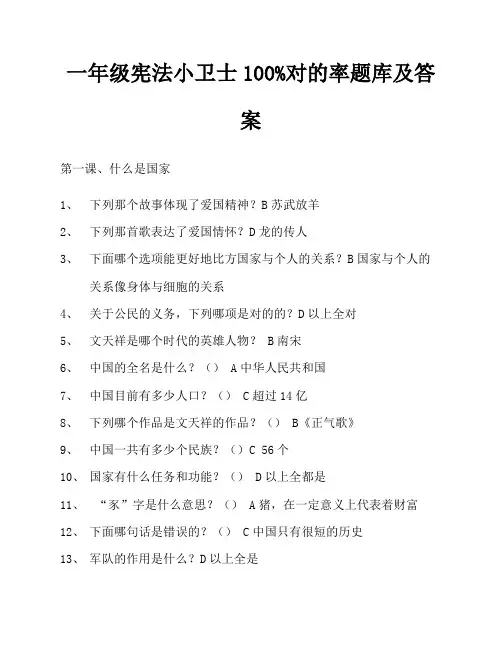 一年级宪法小卫士100%对的率题库及答案

第一课、什么是国家

1、 下列那个故事体现了爱国精神？B 苏武放羊

2、 下列那首歌表达了爱国情怀？D 龙的传人

3、 下面哪个选项能更好地比方国家与个人的关系？B 国家与个人的关系像身体与细胞的关系

4、 关于公民的义务，下列哪项是对的的？D 以上全对

5、 文天祥是哪个时代的英雄人物？ B 南宋

6、 中国的全名是什么？（） A 中华人民共和国

7、 中国目前有多少人口？（） C 超过 14 亿

8、 下列哪个作品是文天祥的作品？（） B《正气歌》

9、 中国一共有多少个民族？（）C 56 个

10、 国家有什么任务和功能？（） D 以上全都是

11、 “豕”字是什么意思？（） A 猪，在一定意义上代表着财富

12、 下面哪句话是错误的？（） C 中国只有很短的历史

13、 军队的作用是什么？D 以上全是